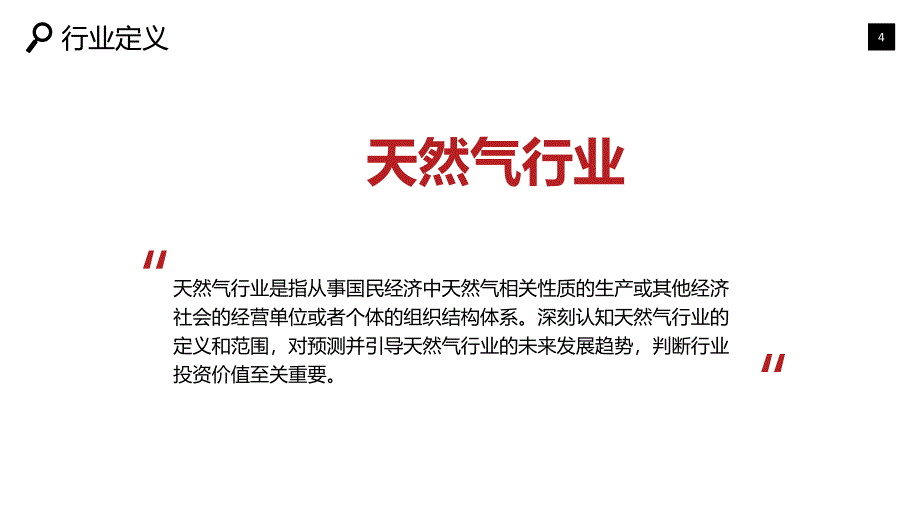 行业定义

4

天然气行业

"

天然气行业是指从事国民经济中天然气相关性质的生产或其他经济社会的经营单位或者个体的组织结构体系。深刻认知天然气行业的定义和范围，对预测并引导天然气行业的未来发展趋势，判断行业投资价值至关重要。

"